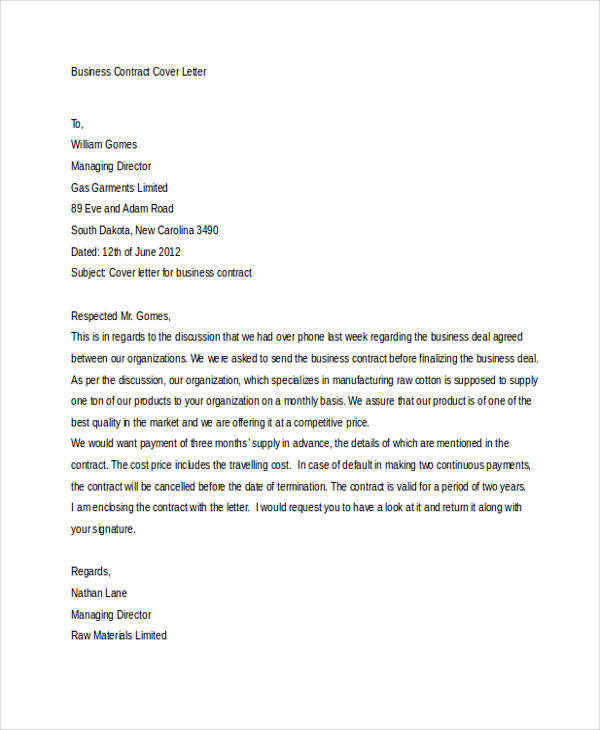 Business Contract Cover Letter

To,
William Gomes
Managing Director
Gas Garments Limited
89 Eve and Adam Road
South Dakota, New Carolina 3490
Dated: 12th of June 2012
Subject: Cover letter for business contract

Respected Mr. Gomes,
This is in regards to the discussion that we had over phone last week regarding the business deal agreed between our organizations. We were asked to send the business contract before finalizing the business deal. As per the discussion, our organization, which specializes in manufacturing raw cotton is supposed to supply one ton of our products to your organization on a monthly basis. We assure that our product is of one of the best quality in the market and we are offering it at a competitive price.
We would want payment of three months' supply in advance, the details of which are mentioned in the contract. The cost price includes the travelling cost. In case of default in making two continuous payments, the contract will be cancelled before the date of termination. The contract is valid for a period of two years.
I am enclosing the contract with the letter. I would request you to have a look at it and return it along with your signature.

Regards,
Nathan Lane
Managing Director
Raw Materials Limited